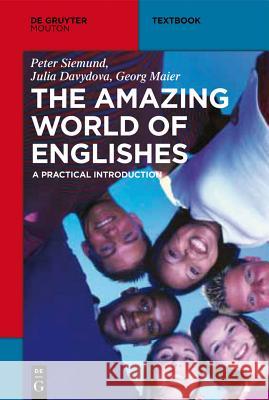 DE GRUYTER
MOUTON

TEXTBOOK

Peter Siemund,
Julia Davydova, Georg Maier

THE AMAZING WORLD OF ENGLISHES

A PRACTICAL INTRODUCTION

DE
G

Kraina Książek